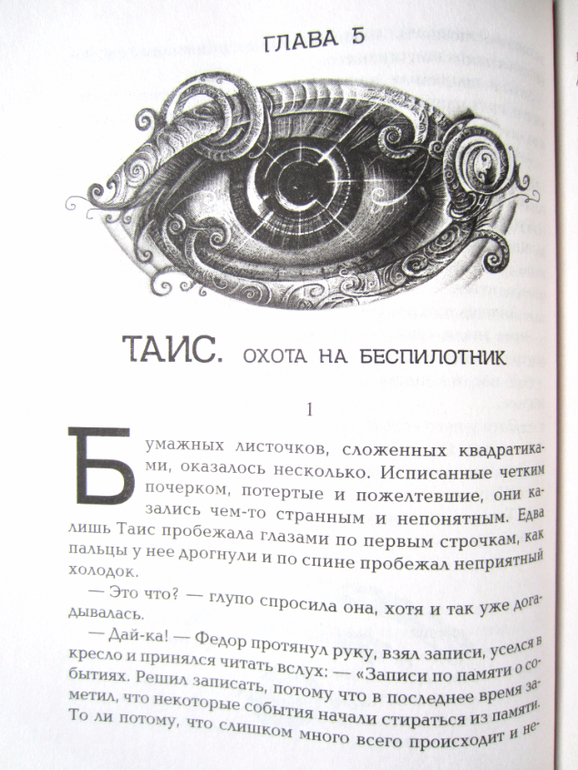 ГЛАВА 5

ТАИС. ОХОТА НА БЕСПИЛОТНИК

1

Бумажных листочков, сложенных квадратиками, оказалось несколько. Исписанные четким почерком, потертые и пожелтевшие, они казались чем-то странным и непонятным. Едва лишь Таис пробежала глазами по первым строчкам, как пальцы у нее дрогнули и по спине пробежал неприятный холодок.

— Это что? — глупо спросила она, хотя и так уже догадывалась.

— Дай-ка! — Федор протянул руку, взял записи, уселся в кресло и принялся читать вслух: — «Записи по памяти о событиях. Решил записать, потому что в последнее время заметил, что некоторые события начали стираться из памяти. То ли потому, что слишком много всего происходит и не-